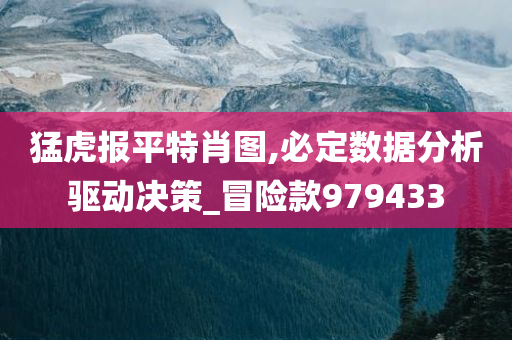 猛虎报平特肖图,必定数据分析驱动决策_冒险款979433